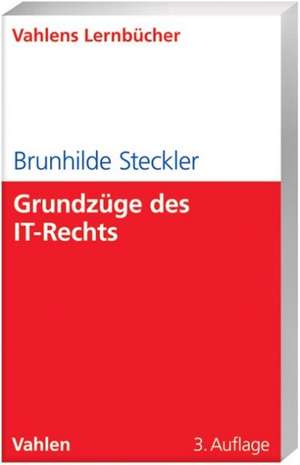 Vahlens Lernbücher

Brunhilde Steckler

Grundzüge des IT-Rechts

Vahlen

3. Auflage